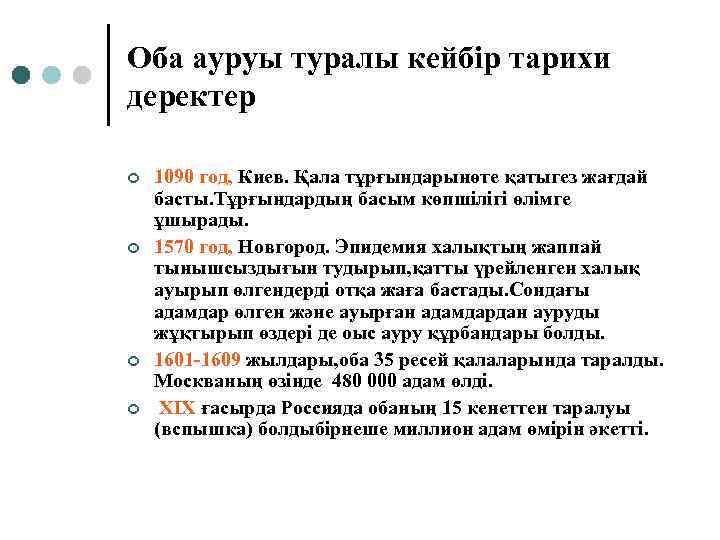 Оба ауруы туралы кейбір тарихи деректер

1090 год, Киев. Қала тұрғындарынөте қатыгез жағдай басты.Тұрғындардың басым көпшілігі өлімге ұшырады.

1570 год, Новгород. Эпидемия халықтың жаппай тынышсыздығын тудырып,қатты үрейленген халық ауырып өлгендерді отқа жаға бастады.Сондағы адамдар өлген және ауырған адамдардан ауруды жұқтырып өздері де оыс ауру құрбандары болды.

1601-1609 жылдары,оба 35 ресей қалаларында таралды. Москваның өзінде 480 000 адам өлді.

XIX ғасырда Россияда обаның 15 кенеттен таралуы (вспышка) болдыбірнеше миллион адам өмірін әкетті.